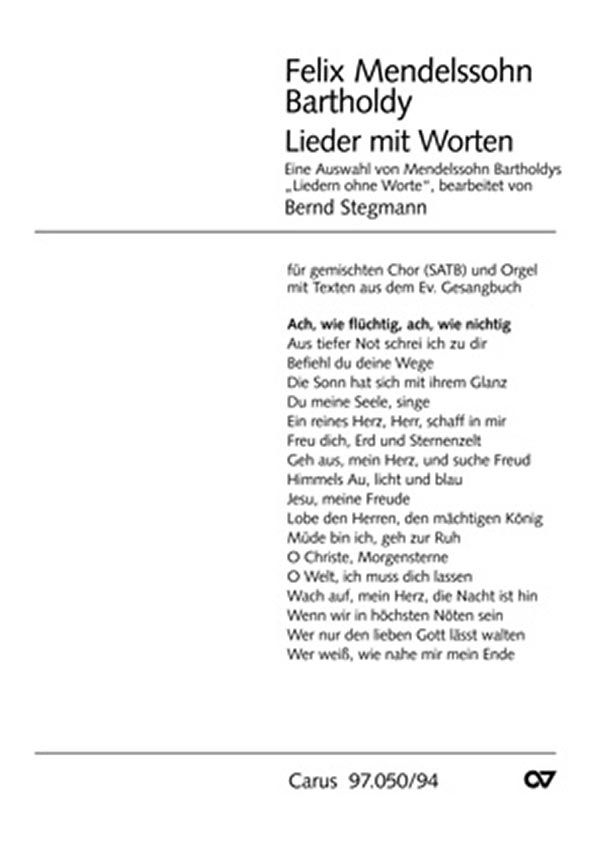 Felix Mendelssohn Bartholdy

Lieder mit Worten

Eine Auswahl von Mendelssohn Bartholdys „Liedern ohne Worte", bearbeitet von

Bernd Stegmann

für gemischten Chor (SATB) und Orgel
mit Texten aus dem Ev. Gesangbuch

Ach, wie flüchtig, ach, wie nichtig
Aus tiefer Not schrei ich zu dir
Befiehl du deine Wege
Die Sonn hat sich mit ihrem Glanz
Du meine Seele, singe
Ein reines Herz, Herr, schaff in mir
Freu dich, Erd und Sternenzelt
Geh aus, mein Herz, und suche Freud
Himmels Au, licht und blau
Jesu, meine Freude
Lobe den Herren, den mächtigen König
Müde bin ich, geh zur Ruh
O Christe, Morgensterne
O Welt, ich muss dich lassen
Wach auf, mein Herz, die Nacht ist hin
Wenn wir in höchsten Nöten sein
Wer nur den lieben Gott lässt walten
Wer weiß, wie nahe mir mein Ende

Carus 97.050/94